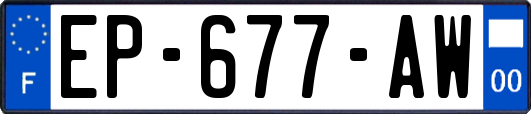 F
EP-677-AW
00